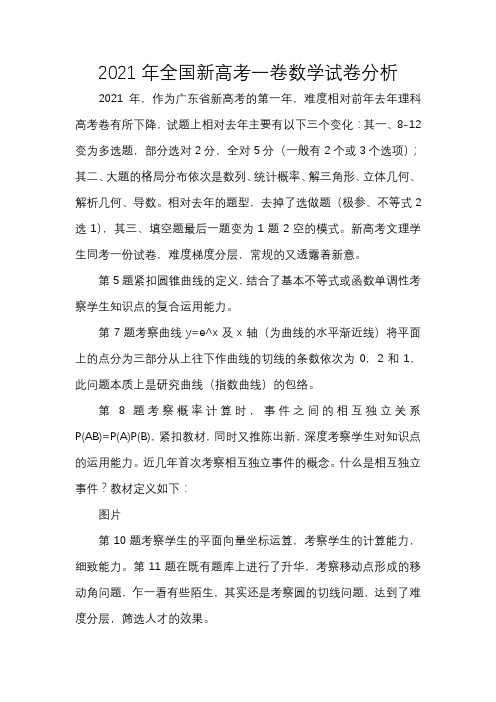 2021 年全国新高考一卷数学试卷分析

2021 年，作为广东省新高考的第一年，难度相对前年去年理科高考卷有所下降，试题上相对去年主要有以下三个变化：其一、8-12 变为多选题，部分选对 2 分，全对 5 分（一般有 2 个或 3 个选项）；其二、大题的格局分布依次是数列、统计概率、解三角形、立体几何、解析几何、导数。相对去年的题型，去掉了选做题（极参、不等式 2 选 1），其三、填空题最后一题变为 1 题 2 空的模式。新高考文理学生同考一份试卷，难度梯度分层，常规的又透露着新意。

第 5 题紧扣圆锥曲线的定义，结合了基本不等式或函数单调性考察学生知识点的复合运用能力。

第 7 题考察曲线 y=e^x 及 x 轴（为曲线的水平渐近线）将平面上的点分为三部分从上往下作曲线的切线的条数依次为 0，2 和 1，此问题本质上是研究曲线（指数曲线）的包络。

第 8 题考察概率计算时，事件之间的相互独立关系 P(AB)=P(A)P(B)，紧扣教材，同时又推陈出新，深度考察学生对知识点的运用能力。近几年首次考察相互独立事件的概念。什么是相互独立事件？教材定义如下：

图片

第 10 题考察学生的平面向量坐标运算，考察学生的计算能力，细致能力。第 11 题在既有题库上进行了升华，考察移动点形成的移动角问题，乍一看有些陌生，其实还是考察圆的切线问题，达到了难度分层，筛选人才的效果。